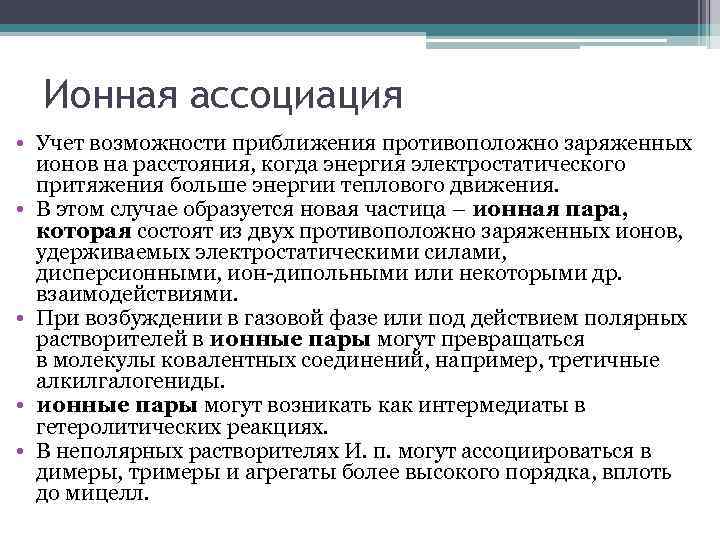 Ионная ассоциация

• Учет возможности приближения противоположно заряженных ионов на расстояния, когда энергия электростатического притяжения больше энергии теплового движения.
• В этом случае образуется новая частица – ионная пара, которая состоят из двух противоположно заряженных ионов, удерживаемых электростатическими силами, дисперсионными, ион-дипольными или некоторыми др. взаимодействиями.
• При возбуждении в газовой фазе или под действием полярных растворителей в ионные пары могут превращаться в молекулы ковалентных соединений, например, третичные алкилгалогениды.
• ионные пары могут возникать как интермедиаты в гетеролитических реакциях.
• В неполярных растворителях И. п. могут ассоциироваться в димеры, тримеры и агрегаты более высокого порядка, вплоть до мицелл.